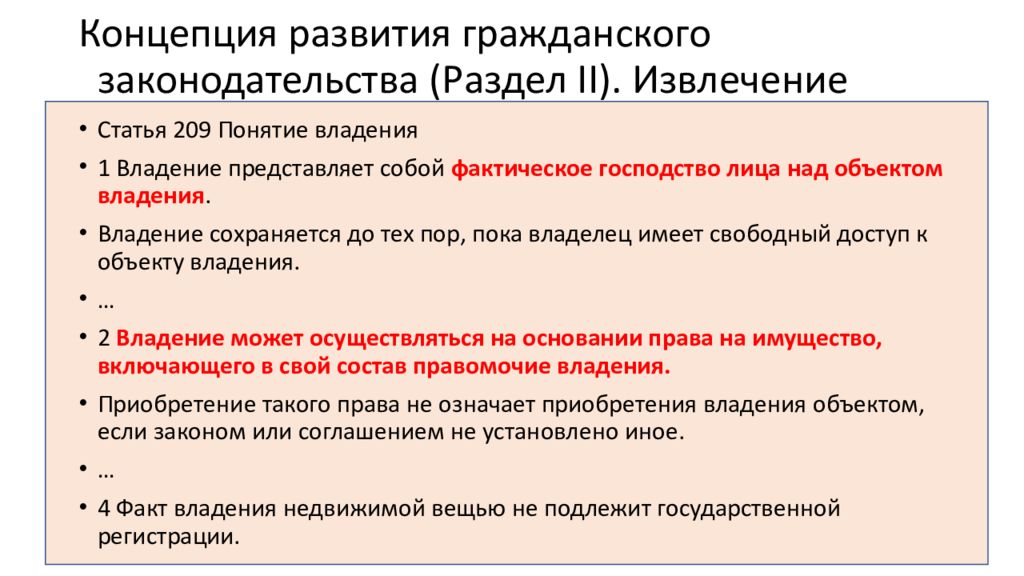 Концепция развития гражданского законодательства (Раздел II). Извлечение

• Статья 209 Понятие владения
• 1 Владение представляет собой фактическое господство лица над объектом владения.
• Владение сохраняется до тех пор, пока владелец имеет свободный доступ к объекту владения.
• …
• 2 Владение может осуществляться на основании права на имущество, включающего в свой состав правомочие владения.
• Приобретение такого права не означает приобретения владения объектом, если законом или соглашением не установлено иное.
• …
• 4 Факт владения недвижимой вещью не подлежит государственной регистрации.